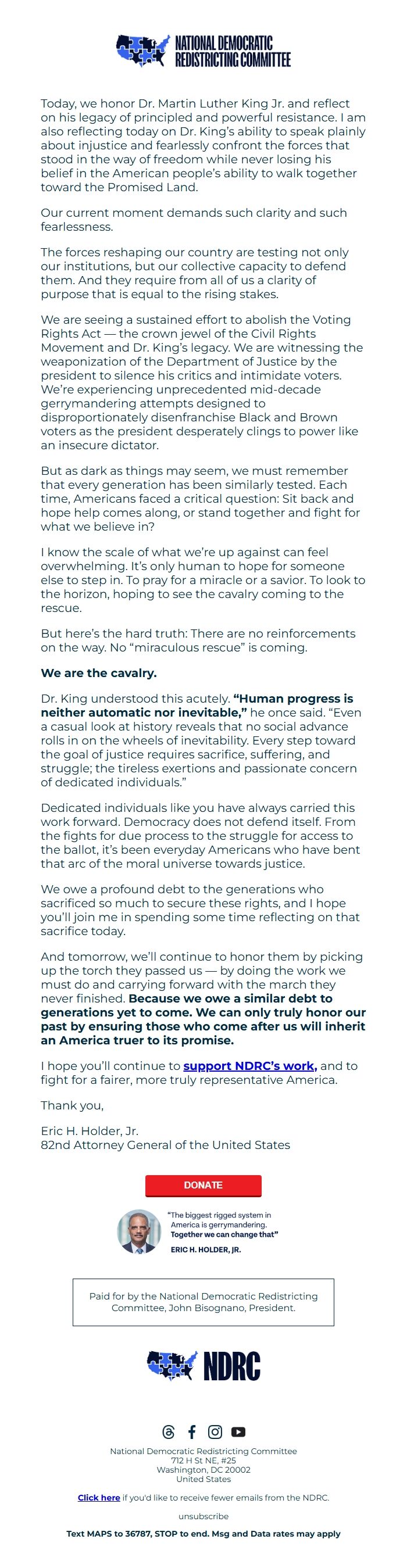 NATIONAL DEMOCRATIC REDISTRICTING COMMITTEE

Today, we honor Dr. Martin Luther King Jr. and reflect on his legacy of principled and powerful resistance. I am also reflecting today on Dr. King's ability to speak plainly about injustice and fearlessly confront the forces that stood in the way of freedom while never losing his belief in the American people's ability to walk together toward the Promised Land.

Our current moment demands such clarity and such fearlessness.

The forces reshaping our country are testing not only our institutions, but our collective capacity to defend them. And they require from all of us a clarity of purpose that is equal to the rising stakes.

We are seeing a sustained effort to abolish the Voting Rights Act — the crown jewel of the Civil Rights Movement and Dr. King's legacy. We are witnessing the weaponization of the Department of Justice by the president to silence his critics and intimidate voters. We're experiencing unprecedented mid-decade gerrymandering attempts designed to disproportionately disenfranchise Black and Brown voters as the president desperately clings to power like an insecure dictator.

But as dark as things may seem, we must remember that every generation has been similarly tested. Each time, Americans faced a critical question: Sit back and hope help comes along, or stand together and fight for what we believe in?

I know the scale of what we're up against can feel overwhelming. It's only human to hope for someone else to step in. To pray for a miracle or a savior. To look to the horizon, hoping to see the cavalry coming to the rescue.

But here's the hard truth: There are no reinforcements on the way. No "miraculous rescue" is coming.

We are the cavalry.

Dr. King understood this acutely. "Human progress is neither automatic nor inevitable," he once said. "Even a casual look at history reveals that no social advance rolls in on the wheels of inevitability. Every step toward the goal of justice requires sacrifice, suffering, and struggle; the tireless exertions and passionate concern of dedicated individuals."

Dedicated individuals like you have always carried this work forward. Democracy does not defend itself. From the fights for due process to the struggle for access to the ballot, it's been everyday Americans who have bent that arc of the moral universe towards justice.

We owe a profound debt to the generations who sacrificed so much to secure these rights, and I hope you'll join me in spending some time reflecting on that sacrifice today.

And tomorrow, we'll continue to honor them by picking up the torch they passed us — by doing the work we must do and carrying forward with the march they never finished. Because we owe a similar debt to generations yet to come. We can only truly honor our past by ensuring those who come after us will inherit an America truer to its promise.

I hope you'll continue to support NDRC's work, and to fight for a fairer, more truly representative America.

Thank you,

Eric H. Holder, Jr.
82nd Attorney General of the United States

DONATE

"The biggest rigged system in America is gerrymandering. Together we can change that"
ERIC H. HOLDER, JR.

Paid for by the National Democratic Redistricting Committee, John Bisognano, President.

NDRC

National Democratic Redistricting Committee
712 H St NE, #25
Washington, DC 20002
United States

Click here if you'd like to receive fewer emails from the NDRC.

unsubscribe

Text MAPS to 36787, STOP to end. Msg and Data rates may apply